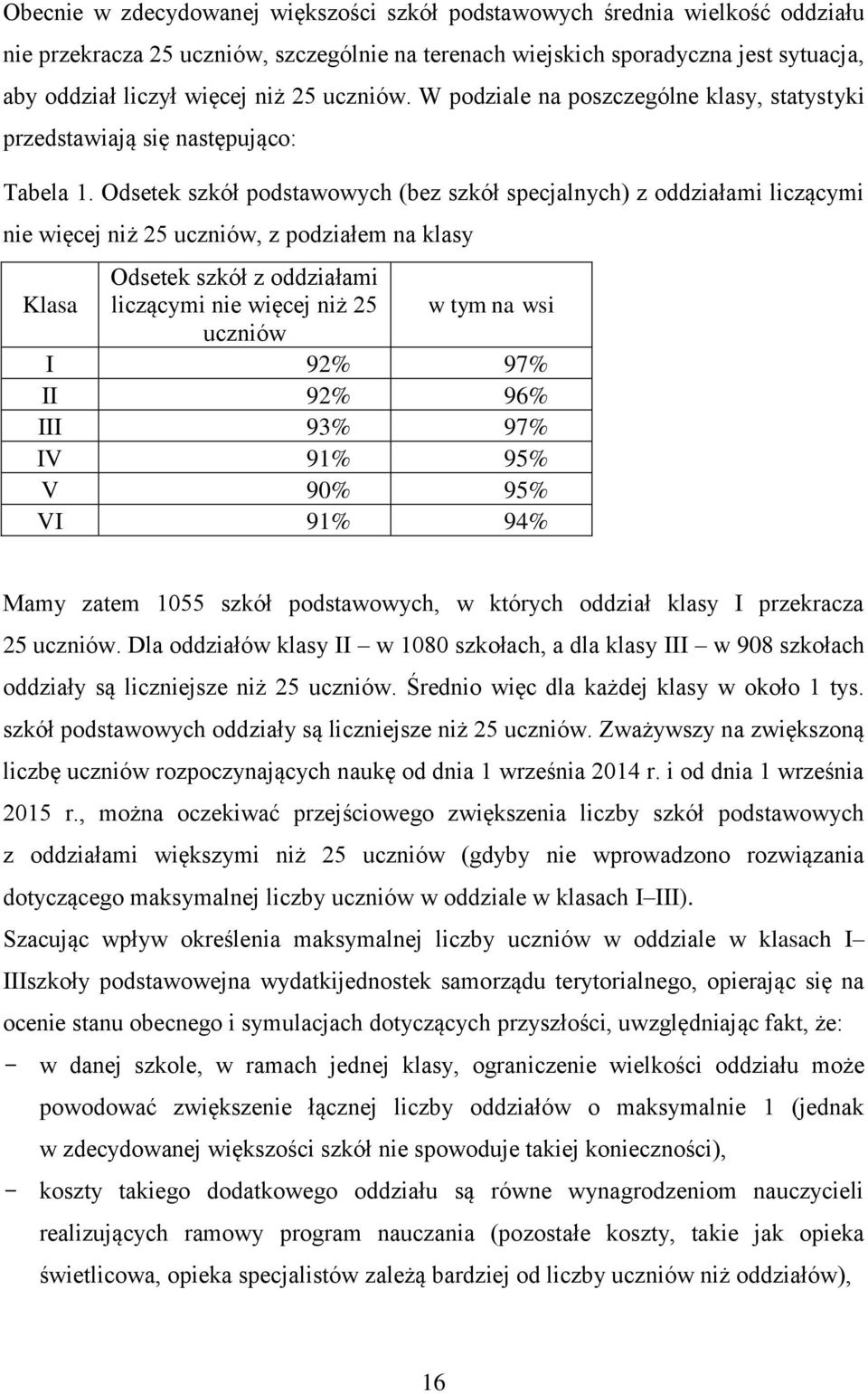 Obecnie w zdecydowanej większości szkół podstawowych średnia wielkość oddziału nie przekracza 25 uczniów, szczególnie na terenach wiejskich sporadyczna jest sytuacja, aby oddział liczył więcej niż 25 uczniów. W podziale na poszczególne klasy, statystyki przedstawiają się następująco:

Tabela 1. Odsetek szkół podstawowych (bez szkół specjalnych) z oddziałami liczącymi nie więcej niż 25 uczniów, z podziałem na klasy

| Klasa | Odsetek szkół z oddziałami liczącymi nie więcej niż 25 uczniów | w tym na wsi |
|---|---|---|
| I | 92% | 97% |
| II | 92% | 96% |
| III | 93% | 97% |
| IV | 91% | 95% |
| V | 90% | 95% |
| VI | 91% | 94% |

Mamy zatem 1055 szkół podstawowych, w których oddział klasy I przekracza 25 uczniów. Dla oddziałów klasy II – w 1080 szkołach, a dla klasy III – w 908 szkołach oddziały są liczniejsze niż 25 uczniów. Średnio więc dla każdej klasy w około 1 tys. szkół podstawowych oddziały są liczniejsze niż 25 uczniów. Zważywszy na zwiększoną liczbę uczniów rozpoczynających naukę od dnia 1 września 2014 r. i od dnia 1 września 2015 r., można oczekiwać przejściowego zwiększenia liczby szkół podstawowych z oddziałami większymi niż 25 uczniów (gdyby nie wprowadzono rozwiązania dotyczącego maksymalnej liczby uczniów w oddziale w klasach I–III).

Szacując wpływ określenia maksymalnej liczby uczniów w oddziale w klasach I–IIIszkoły podstawowejna wydatkijednostek samorządu terytorialnego, opierając się na ocenie stanu obecnego i symulacjach dotyczących przyszłości, uwzględniając fakt, że:
- w danej szkole, w ramach jednej klasy, ograniczenie wielkości oddziału może powodować zwiększenie łącznej liczby oddziałów o maksymalnie 1 (jednak w zdecydowanej większości szkół nie spowoduje takiej konieczności),
- koszty takiego dodatkowego oddziału są równe wynagrodzeniom nauczycieli realizujących ramowy program nauczania (pozostałe koszty, takie jak opieka świetlicowa, opieka specjalistów zależą bardziej od liczby uczniów niż oddziałów),

16